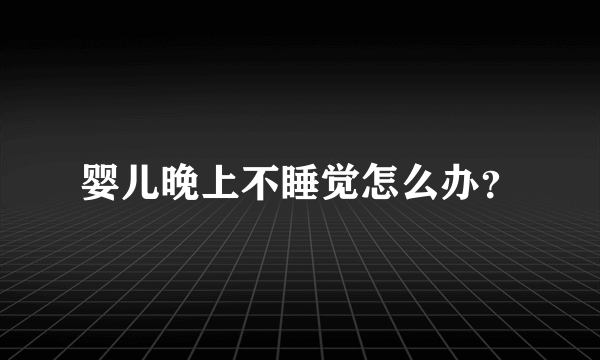 婴儿晚上不睡觉怎么办?